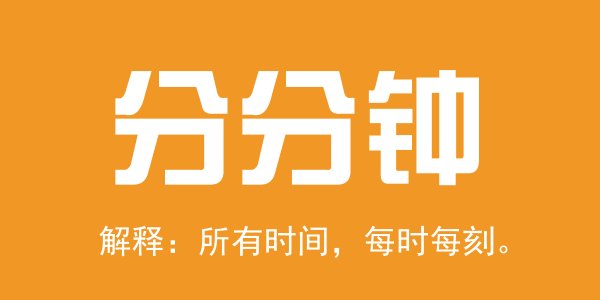 分分钟

解释：所有时间，每时每刻。